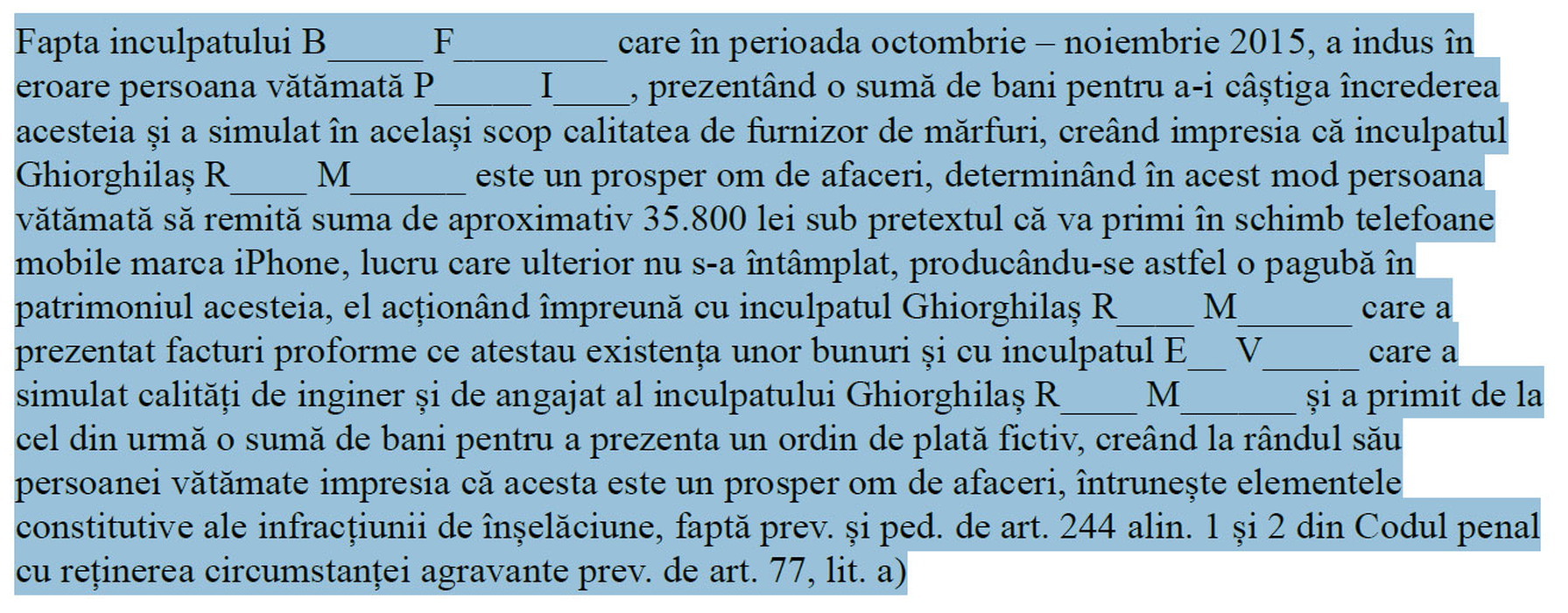 Fapta inculpatului B_____ F________ care în perioada octombrie – noiembrie 2015, a indus în eroare persoana vătămată P_____ I____, prezentând o sumă de bani pentru a-i câștiga încrederea acesteia și a simulat în același scop calitatea de furnizor de mărfuri, creând impresia că inculpatul Ghiorghilaș R____ M______ este un prosper om de afaceri, determinând în acest mod persoana vătămată să remită suma de aproximativ 35.800 lei sub pretextul că va primi în schimb telefoane mobile marca iPhone, lucru care ulterior nu s-a întâmplat, producându-se astfel o pagubă în patrimoniul acesteia, el acționând împreună cu inculpatul Ghiorghilaș R____ M______ care a prezentat facturi proforme ce atestau existența unor bunuri și cu inculpatul E__ V_____ care a simulat calități de inginer și de angajat al inculpatului Ghiorghilaș R____ M______ și a primit de la cel din urmă o sumă de bani pentru a prezenta un ordin de plată fictiv, creând la rândul său persoanei vătămate impresia că acesta este un prosper om de afaceri, întrunește elementele constitutive ale infracțiunii de înșelăciune, faptă prev. și ped. de art. 244 alin. 1 și 2 din Codul penal cu reținerea circumstanței agravante prev. de art. 77, lit. a)